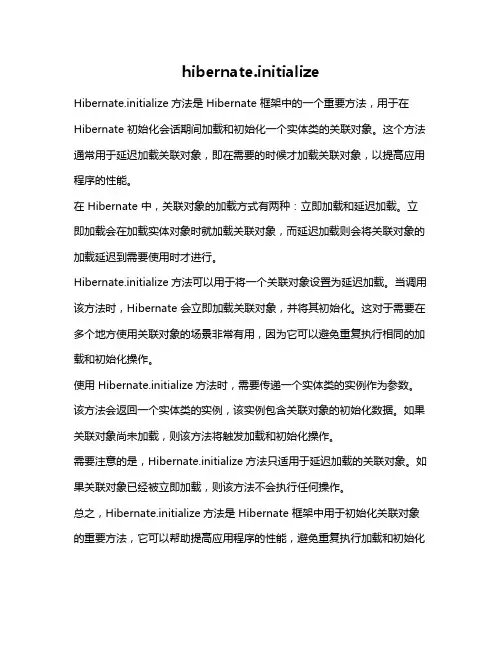 hibernate.initialize

Hibernate.initialize 方法是 Hibernate 框架中的一个重要方法，用于在 Hibernate 初始化会话期间加载和初始化一个实体类的关联对象。这个方法通常用于延迟加载关联对象，即在需要的时候才加载关联对象，以提高应用程序的性能。

在 Hibernate 中，关联对象的加载方式有两种：立即加载和延迟加载。立即加载会在加载实体对象时就加载关联对象，而延迟加载则会将关联对象的加载延迟到需要使用时才进行。

Hibernate.initialize 方法可以用于将一个关联对象设置为延迟加载。当调用该方法时，Hibernate 会立即加载关联对象，并将其初始化。这对于需要在多个地方使用关联对象的场景非常有用，因为它可以避免重复执行相同的加载和初始化操作。

使用 Hibernate.initialize 方法时，需要传递一个实体类的实例作为参数。该方法会返回一个实体类的实例，该实例包含关联对象的初始化数据。如果关联对象尚未加载，则该方法将触发加载和初始化操作。

需要注意的是，Hibernate.initialize 方法只适用于延迟加载的关联对象。如果关联对象已经被立即加载，则该方法不会执行任何操作。

总之，Hibernate.initialize 方法是 Hibernate 框架中用于初始化关联对象的重要方法，它可以帮助提高应用程序的性能，避免重复执行加载和初始化